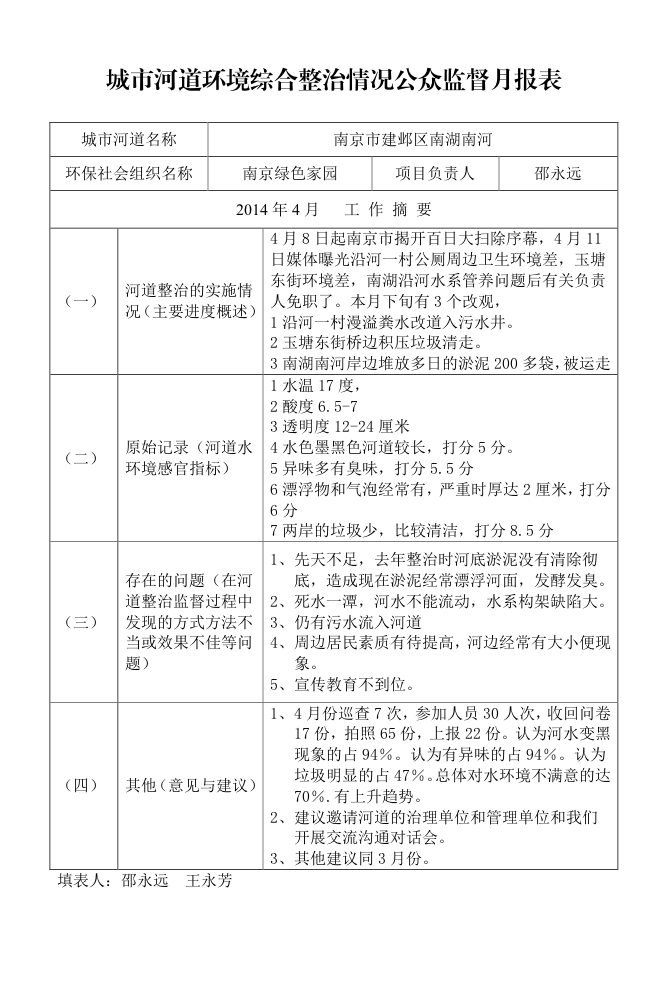 城市河道环境综合整治情况公众监督月报表

| 城市河道名称 | 南京市建邺区南湖南河 | | |
|---|---|---|---|
| 环保社会组织名称 | 南京绿色家园 | 项目负责人 | 邵永远 |

2014 年 4 月　工 作 摘 要

| | | |
|---|---|---|
| （一） | 河道整治的实施情况（主要进度概述） | 4 月 8 日起南京市揭开百日大扫除序幕，4 月 11 日媒体曝光沿河一村公厕周边卫生环境差，玉塘东街环境差，南湖沿河水系管养问题后有关负责人免职了。本月下旬有 3 个改观，<br>1 沿河一村漫溢粪水改道入污水井。<br>2 玉塘东街桥边积压垃圾清走。<br>3 南湖南河岸边堆放多日的淤泥 200 多袋，被运走 |
| （二） | 原始记录（河道水环境感官指标） | 1 水温 17 度，<br>2 酸度 6.5-7<br>3 透明度 12-24 厘米<br>4 水色墨黑色河道较长，打分 5 分。<br>5 异味多有臭味，打分 5.5 分<br>6 漂浮物和气泡经常有，严重时厚达 2 厘米，打分 6 分<br>7 两岸的垃圾少，比较清洁，打分 8.5 分 |
| （三） | 存在的问题（在河道整治监督过程中发现的方式方法不当或效果不佳等问题） | 1、先天不足，去年整治时河底淤泥没有清除彻底，造成现在淤泥经常漂浮河面，发酵发臭。<br>2、死水一潭，河水不能流动，水系构架缺陷大。<br>3、仍有污水流入河道<br>4、周边居民素质有待提高，河边经常有大小便现象。<br>5、宣传教育不到位。 |
| （四） | 其他（意见与建议） | 1、4 月份巡查 7 次，参加人员 30 人次，收回问卷 17 份，拍照 65 份，上报 22 份。认为河水变黑现象的占 94%。认为有异味的占 94%。认为垃圾明显的占 47%。总体对水环境不满意的达 70%．有上升趋势。<br>2、建议邀请河道的治理单位和管理单位和我们开展交流沟通对话会。<br>3、其他建议同 3 月份。 |

填表人：邵永远　王永芳